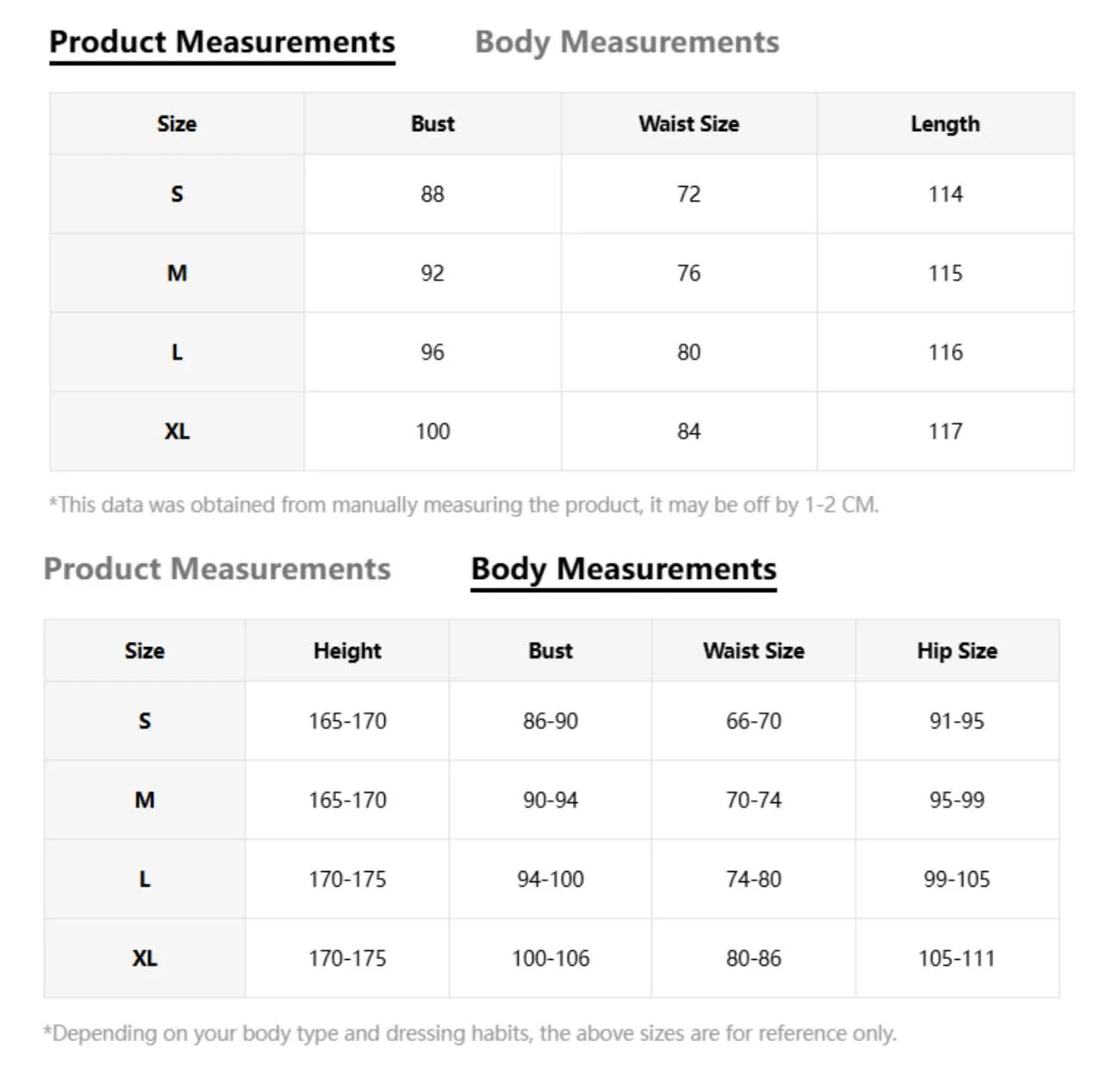 Product Measurements Body Measurements

| Size | Bust | Waist Size | Length |
|---|---|---|---|
| S | 88 | 72 | 114 |
| M | 92 | 76 | 115 |
| L | 96 | 80 | 116 |
| XL | 100 | 84 | 117 |

*This data was obtained from manually measuring the product, it may be off by 1-2 CM.

Product Measurements Body Measurements

| Size | Height | Bust | Waist Size | Hip Size |
|---|---|---|---|---|
| S | 165-170 | 86-90 | 66-70 | 91-95 |
| M | 165-170 | 90-94 | 70-74 | 95-99 |
| L | 170-175 | 94-100 | 74-80 | 99-105 |
| XL | 170-175 | 100-106 | 80-86 | 105-111 |

*Depending on your body type and dressing habits, the above sizes are for reference only.